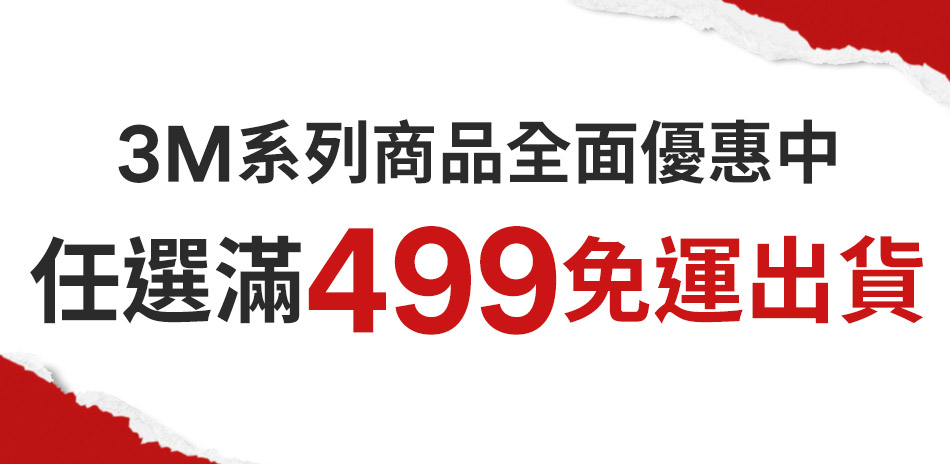 3M系列商品全面優惠中

任選滿499免運出貨